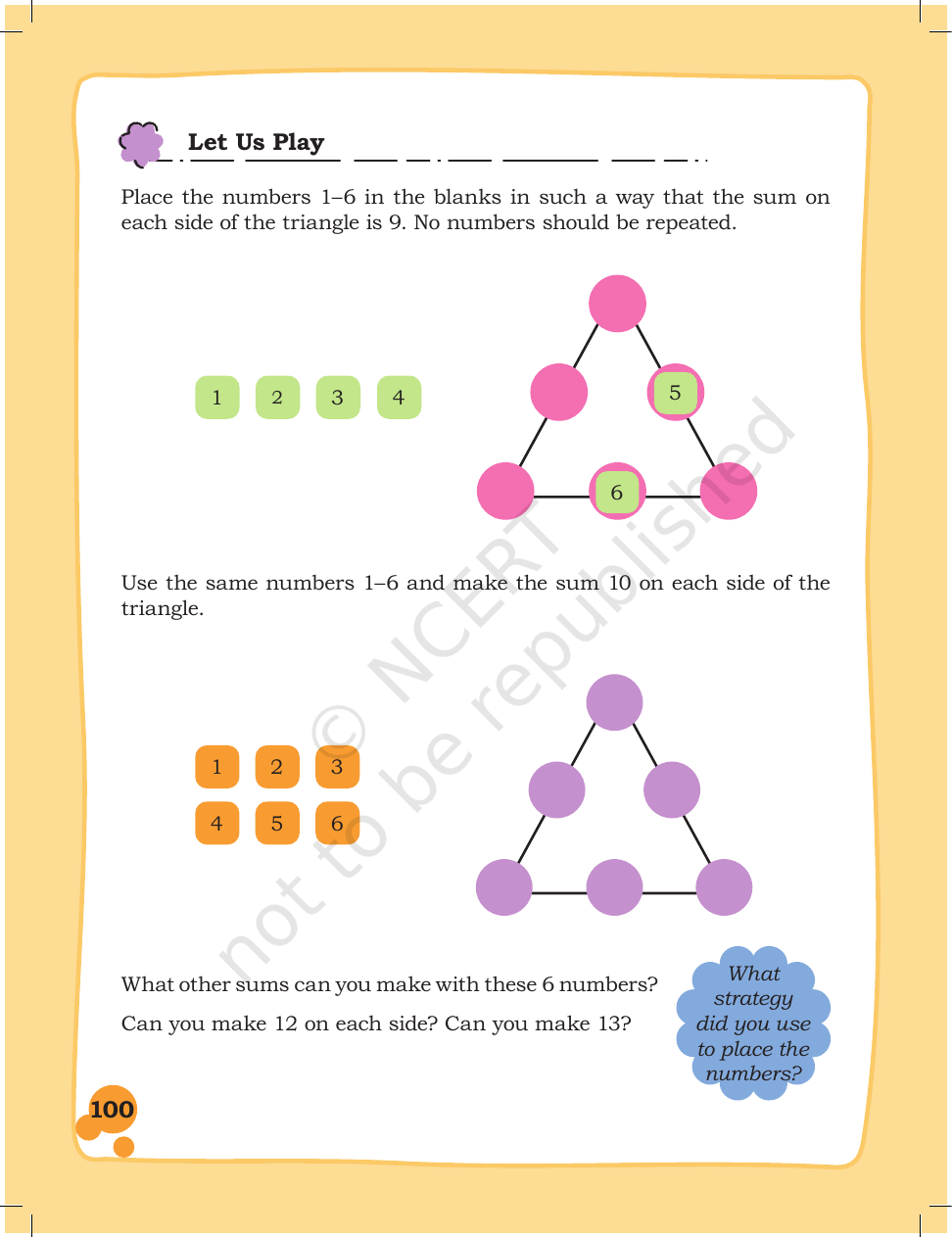 Let Us Play

Place the numbers 1–6 in the blanks in such a way that the sum on each side of the triangle is 9. No numbers should be repeated.

1 2 3 4

5

6

Use the same numbers 1–6 and make the sum 10 on each side of the triangle.

1 2 3
4 5 6

What other sums can you make with these 6 numbers?

Can you make 12 on each side? Can you make 13?

What strategy did you use to place the numbers?

100

© NCERT not to be republished